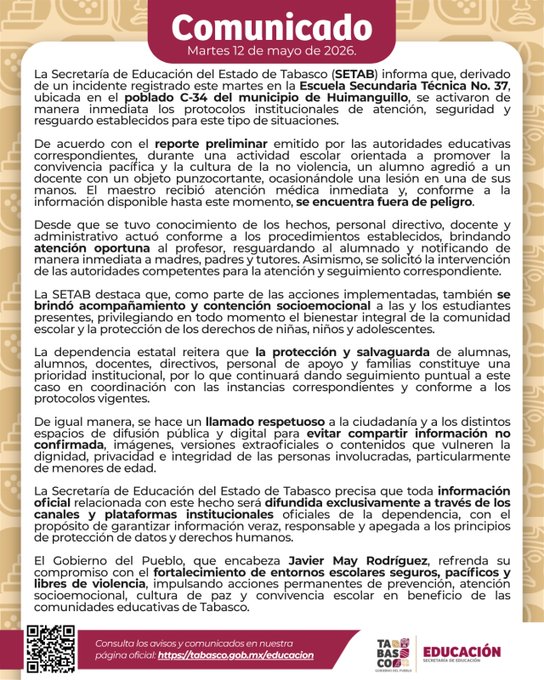 Comunicado
Martes 12 de mayo de 2026.

La Secretaría de Educación del Estado de Tabasco (SETAB) informa que, derivado de un incidente registrado este martes en la Escuela Secundaria Técnica No. 37, ubicada en el poblado C-34 del municipio de Huimanguillo, se activaron de manera inmediata los protocolos institucionales de atención, seguridad y resguardo establecidos para este tipo de situaciones.

De acuerdo con el reporte preliminar emitido por las autoridades educativas correspondientes, durante una actividad escolar orientada a promover la convivencia pacífica y la cultura de la no violencia, un alumno agredió a un docente con un objeto punzocortante, ocasionándole una lesión en una de sus manos. El maestro recibió atención médica inmediata y, conforme a la información disponible hasta este momento, se encuentra fuera de peligro.

Desde que se tuvo conocimiento de los hechos, personal directivo, docente y administrativo actuó conforme a los procedimientos establecidos, brindando atención oportuna al profesor, resguardando al alumnado y notificando de manera inmediata a madres, padres y tutores. Asimismo, se solicitó la intervención de las autoridades competentes para la atención y seguimiento correspondiente.

La SETAB destaca que, como parte de las acciones implementadas, también se brindó acompañamiento y contención socioemocional a las y los estudiantes presentes, privilegiando en todo momento el bienestar integral de la comunidad escolar y la protección de los derechos de niñas, niños y adolescentes.

La dependencia estatal reitera que la protección y salvaguarda de alumnas, alumnos, docentes, directivos, personal de apoyo y familias constituye una prioridad institucional, por lo que continuará dando seguimiento puntual a este caso en coordinación con las instancias correspondientes y conforme a los protocolos vigentes.

De igual manera, se hace un llamado respetuoso a la ciudadanía y a los distintos espacios de difusión pública y digital para evitar compartir información no confirmada, imágenes, versiones extraoficiales o contenidos que vulneren la dignidad, privacidad e integridad de las personas involucradas, particularmente de menores de edad.

La Secretaría de Educación del Estado de Tabasco precisa que toda información oficial relacionada con este hecho será difundida exclusivamente a través de los canales y plataformas institucionales oficiales de la dependencia, con el propósito de garantizar información veraz, responsable y apegada a los principios de protección de datos y derechos humanos.

El Gobierno del Pueblo, que encabeza Javier May Rodríguez, refrenda su compromiso con el fortalecimiento de entornos escolares seguros, pacíficos y libres de violencia, impulsando acciones permanentes de prevención, atención socioemocional, cultura de paz y convivencia escolar en beneficio de las comunidades educativas de Tabasco.

Consulta los avisos y comunicados en nuestra página oficial: https://tabasco.gob.mx/educacion

TABASCO
GOBIERNO DEL PUEBLO
EDUCACIÓN
SECRETARÍA DE EDUCACIÓN